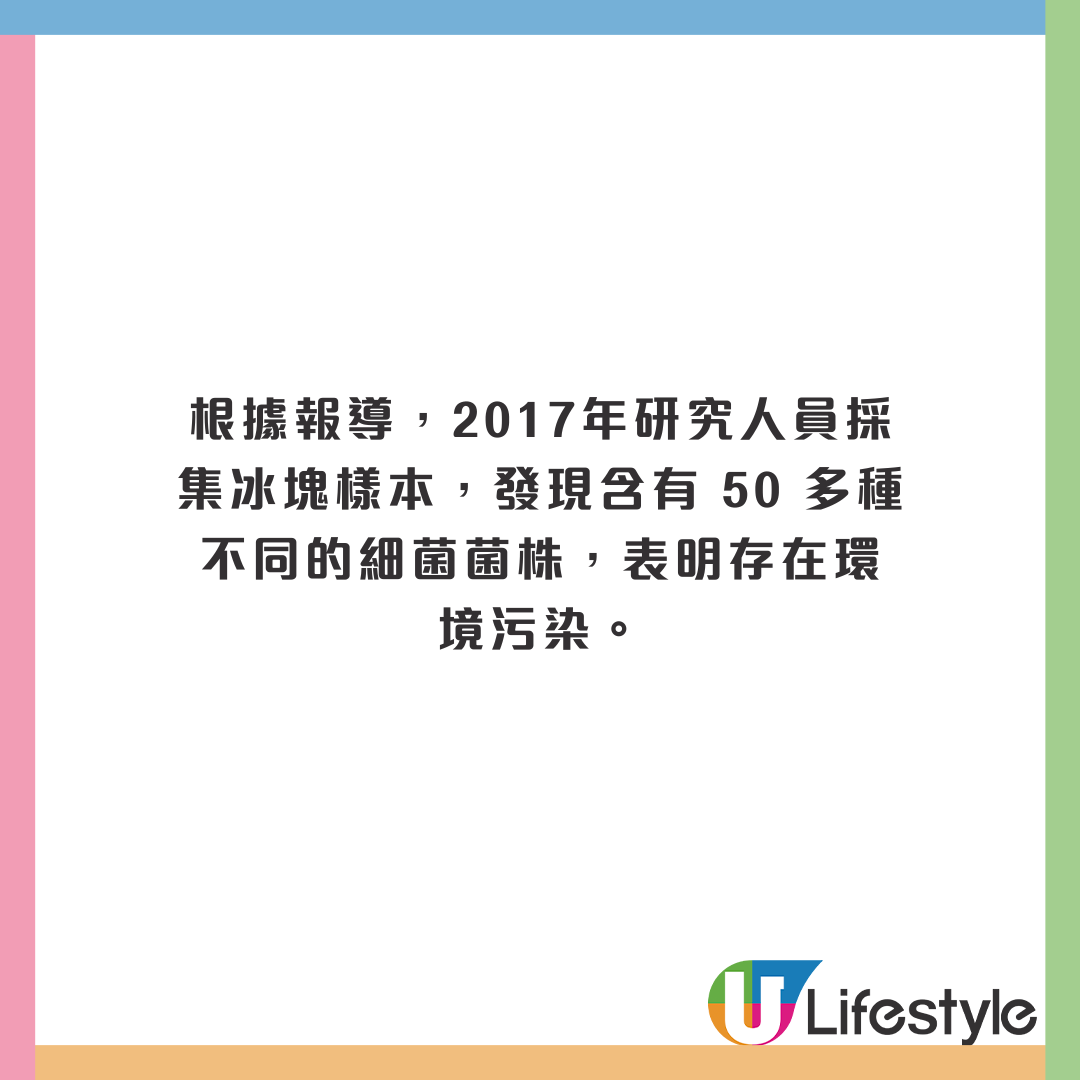 根據報導，2017年研究人員採集冰塊樣本，發現含有 50 多種不同的細菌菌株，表明存在環境污染。

U Lifestyle